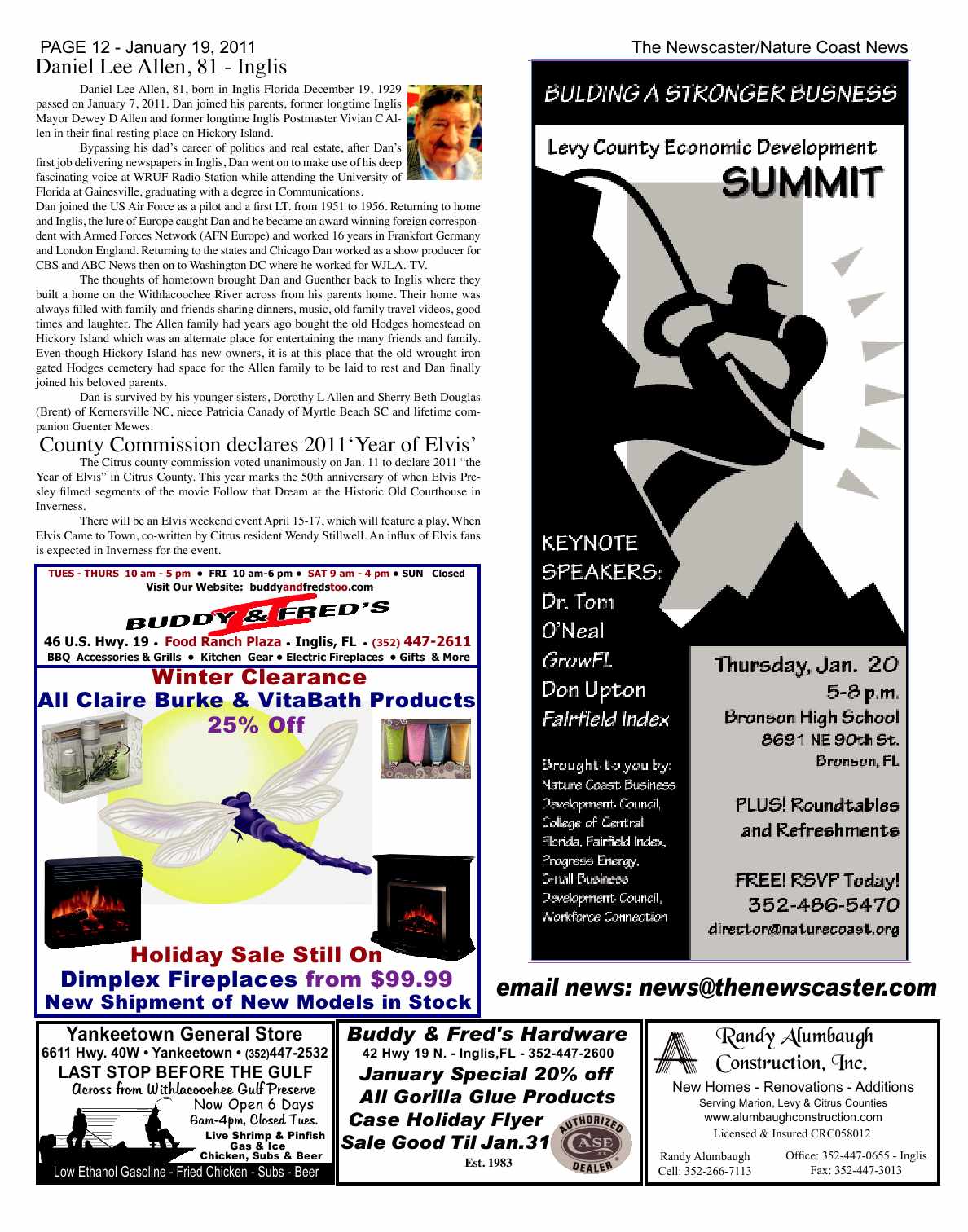 PAGE 12 - January 19, 2011

The Newscaster/Nature Coast News

Daniel Lee Allen, 81 - Inglis

Daniel Lee Allen, 81, born in Inglis Florida December 19, 1929 passed on January 7, 2011. Dan joined his parents, former longtime Inglis Mayor Dewey D Allen and former longtime Inglis Postmaster Vivian C Allen in their final resting place on Hickory Island.

Bypassing his dad's career of politics and real estate, after Dan's first job delivering newspapers in Inglis, Dan went on to make use of his deep fascinating voice at WRUF Radio Station while attending the University of Florida at Gainesville, graduating with a degree in Communications.

Dan joined the US Air Force as a pilot and a first LT. from 1951 to 1956. Returning to home and Inglis, the lure of Europe caught Dan and he became an award winning foreign correspondent with Armed Forces Network (AFN Europe) and worked 16 years in Frankfort Germany and London England. Returning to the states and Chicago Dan worked as a show producer for CBS and ABC News then on to Washington DC where he worked for WJLA.-TV.

The thoughts of hometown brought Dan and Guenther back to Inglis where they built a home on the Withlacoochee River across from his parents home. Their home was always filled with family and friends sharing dinners, music, old family travel videos, good times and laughter. The Allen family had years ago bought the old Hodges homestead on Hickory Island which was an alternate place for entertaining the many friends and family. Even though Hickory Island has new owners, it is at this place that the old wrought iron gated Hodges cemetery had space for the Allen family to be laid to rest and Dan finally joined his beloved parents.

Dan is survived by his younger sisters, Dorothy L Allen and Sherry Beth Douglas (Brent) of Kernersville NC, niece Patricia Canady of Myrtle Beach SC and lifetime companion Guenter Mewes.

County Commission declares 2011'Year of Elvis'

The Citrus county commission voted unanimously on Jan. 11 to declare 2011 "the Year of Elvis" in Citrus County. This year marks the 50th anniversary of when Elvis Presley filmed segments of the movie Follow that Dream at the Historic Old Courthouse in Inverness.

There will be an Elvis weekend event April 15-17, which will feature a play, When Elvis Came to Town, co-written by Citrus resident Wendy Stillwell. An influx of Elvis fans is expected in Inverness for the event.

TUES - THURS 10 am - 5 pm • FRI 10 am-6 pm • SAT 9 am - 4 pm • SUN Closed
Visit Our Website: buddyandfredstoo.com

BUDDY & FRED'S II

46 U.S. Hwy. 19 • Food Ranch Plaza • Inglis, FL • (352) 447-2611
BBQ Accessories & Grills • Kitchen Gear • Electric Fireplaces • Gifts & More

Winter Clearance
All Claire Burke & VitaBath Products
25% Off

Holiday Sale Still On
Dimplex Fireplaces from $99.99
New Shipment of New Models in Stock

BULDING A STRONGER BUSNESS

Levy County Economic Development
SUMMIT

KEYNOTE SPEAKERS:
Dr. Tom O'Neal
GrowFL
Don Upton
Fairfield Index

Brought to you by:
Nature Coast Business Development Council,
College of Central Florida, Fairfield Index,
Progress Energy,
Small Business Development Council,
Workforce Connection

Thursday, Jan. 20
5-8 p.m.
Bronson High School
8691 NE 90th St.
Bronson, FL

PLUS! Roundtables and Refreshments

FREE! RSVP Today!
352-486-5470
director@naturecoast.org

email news: news@thenewscaster.com

Yankeetown General Store
6611 Hwy. 40W • Yankeetown • (352)447-2532
LAST STOP BEFORE THE GULF
Across from Withlacoochee Gulf Preserve
Now Open 6 Days
6am-4pm, Closed Tues.
Live Shrimp & Pinfish
Gas & Ice
Chicken, Subs & Beer
Low Ethanol Gasoline - Fried Chicken - Subs - Beer

Buddy & Fred's Hardware
42 Hwy 19 N. - Inglis,FL - 352-447-2600
January Special 20% off
All Gorilla Glue Products
Case Holiday Flyer
Sale Good Til Jan.31
Est. 1983
AUTHORIZED CASE DEALER

Randy Alumbaugh
Construction, Inc.
New Homes - Renovations - Additions
Serving Marion, Levy & Citrus Counties
www.alumbaughconstruction.com
Licensed & Insured CRC058012
Randy Alumbaugh
Cell: 352-266-7113
Office: 352-447-0655 - Inglis
Fax: 352-447-3013